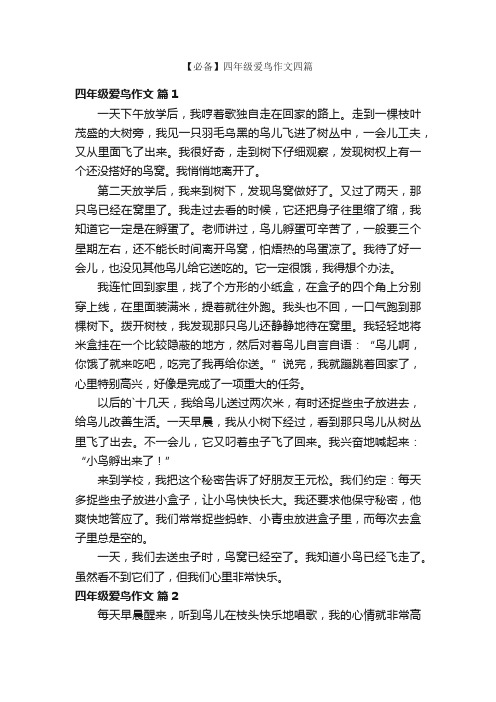 【必备】四年级爱鸟作文四篇

四年级爱鸟作文 篇1

一天下午放学后，我哼着歌独自走在回家的路上。走到一棵枝叶茂盛的大树旁，我见一只羽毛乌黑的鸟儿飞进了树丛中，一会儿工夫，又从里面飞了出来。我很好奇，走到树下仔细观察，发现树杈上有一个还没搭好的鸟窝。我悄悄地离开了。

第二天放学后，我来到树下，发现鸟窝做好了。又过了两天，那只鸟已经在窝里了。我走过去看的时候，它还把身子往里缩了缩，我知道它一定是在孵蛋了。老师讲过，鸟儿孵蛋可辛苦了，一般要三个星期左右，还不能长时间离开鸟窝，怕焐热的鸟蛋凉了。我待了好一会儿，也没见其他鸟儿给它送吃的。它一定很饿，我得想个办法。

我连忙回到家里，找了个方形的小纸盒，在盒子的四个角上分别穿上线，在里面装满米，提着就往外跑。我头也不回，一口气跑到那棵树下。拨开树枝，我发现那只鸟儿还静静地待在窝里。我轻轻地将米盒挂在一个比较隐蔽的地方，然后对着鸟儿自言自语：“鸟儿啊，你饿了就来吃吧，吃完了我再给你送。”说完，我就蹦跳着回家了，心里特别高兴，好像是完成了一项重大的任务。

以后的`十几天，我给鸟儿送过两次米，有时还捉些虫子放进去，给鸟儿改善生活。一天早晨，我从小树下经过，看到那只鸟儿从树丛里飞了出去。不一会儿，它又叼着虫子飞了回来。我兴奋地喊起来：“小鸟孵出来了！”

来到学校，我把这个秘密告诉了好朋友王元松。我们约定：每天多捉些虫子放进小盒子，让小鸟快快长大。我还要求他保守秘密，他爽快地答应了。我们常常捉些蚂蚱、小青虫放进盒子里，而每次去盒子里总是空的。

一天，我们去送虫子时，鸟窝已经空了。我知道小鸟已经飞走了。虽然看不到它们了，但我们心里非常快乐。

四年级爱鸟作文 篇2

每天早晨醒来，听到鸟儿在枝头快乐地唱歌，我的心情就非常高